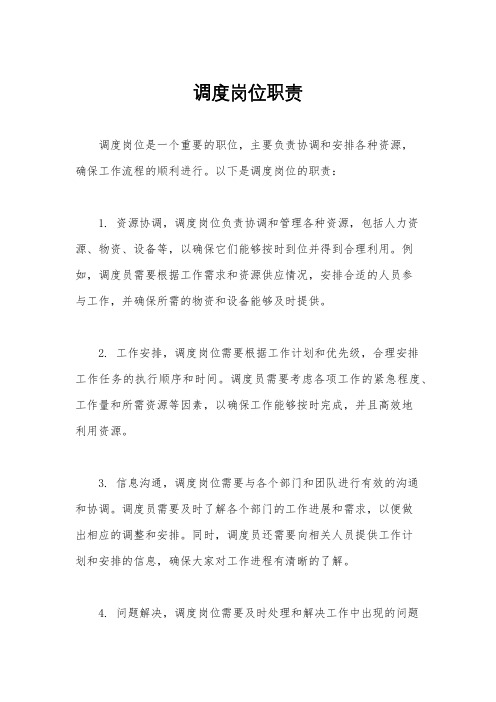 调度岗位职责

调度岗位是一个重要的职位，主要负责协调和安排各种资源，确保工作流程的顺利进行。以下是调度岗位的职责：

1. 资源协调，调度岗位负责协调和管理各种资源，包括人力资源、物资、设备等，以确保它们能够按时到位并得到合理利用。例如，调度员需要根据工作需求和资源供应情况，安排合适的人员参与工作，并确保所需的物资和设备能够及时提供。

2. 工作安排，调度岗位需要根据工作计划和优先级，合理安排工作任务的执行顺序和时间。调度员需要考虑各项工作的紧急程度、工作量和所需资源等因素，以确保工作能够按时完成，并且高效地利用资源。

3. 信息沟通，调度岗位需要与各个部门和团队进行有效的沟通和协调。调度员需要及时了解各个部门的工作进展和需求，以便做出相应的调整和安排。同时，调度员还需要向相关人员提供工作计划和安排的信息，确保大家对工作进程有清晰的了解。

4. 问题解决，调度岗位需要及时处理和解决工作中出现的问题